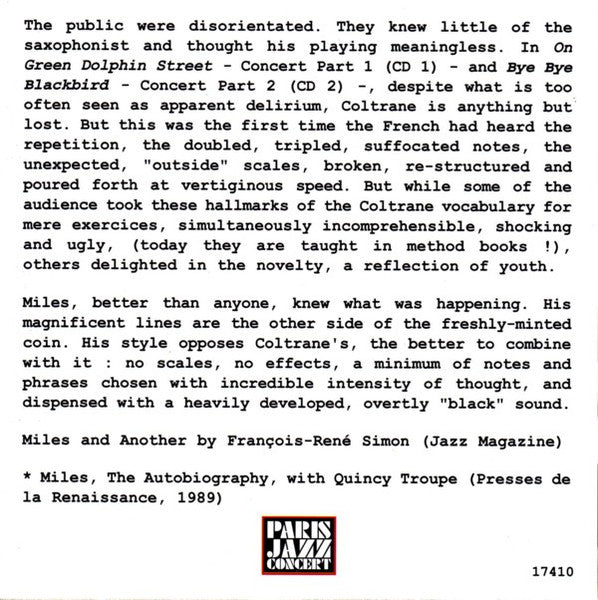 The public were disorientated. They knew little of the saxophonist and thought his playing meaningless. In On Green Dolphin Street - Concert Part 1 (CD 1) - and Bye Bye Blackbird - Concert Part 2 (CD 2) -, despite what is too often seen as apparent delirium, Coltrane is anything but lost. But this was the first time the French had heard the repetition, the doubled, tripled, suffocated notes, the unexpected, "outside" scales, broken, re-structured and poured forth at vertiginous speed. But while some of the audience took these hallmarks of the Coltrane vocabulary for mere exercices, simultaneously incomprehensible, shocking and ugly, (today they are taught in method books !), others delighted in the novelty, a reflection of youth.

Miles, better than anyone, knew what was happening. His magnificent lines are the other side of the freshly-minted coin. His style opposes Coltrane's, the better to combine with it : no scales, no effects, a minimum of notes and phrases chosen with incredible intensity of thought, and dispensed with a heavily developed, overtly "black" sound.

Miles and Another by François-René Simon (Jazz Magazine)

* Miles, The Autobiography, with Quincy Troupe (Presses de la Renaissance, 1989)

PARIS
JAZZ
CONCERT

17410